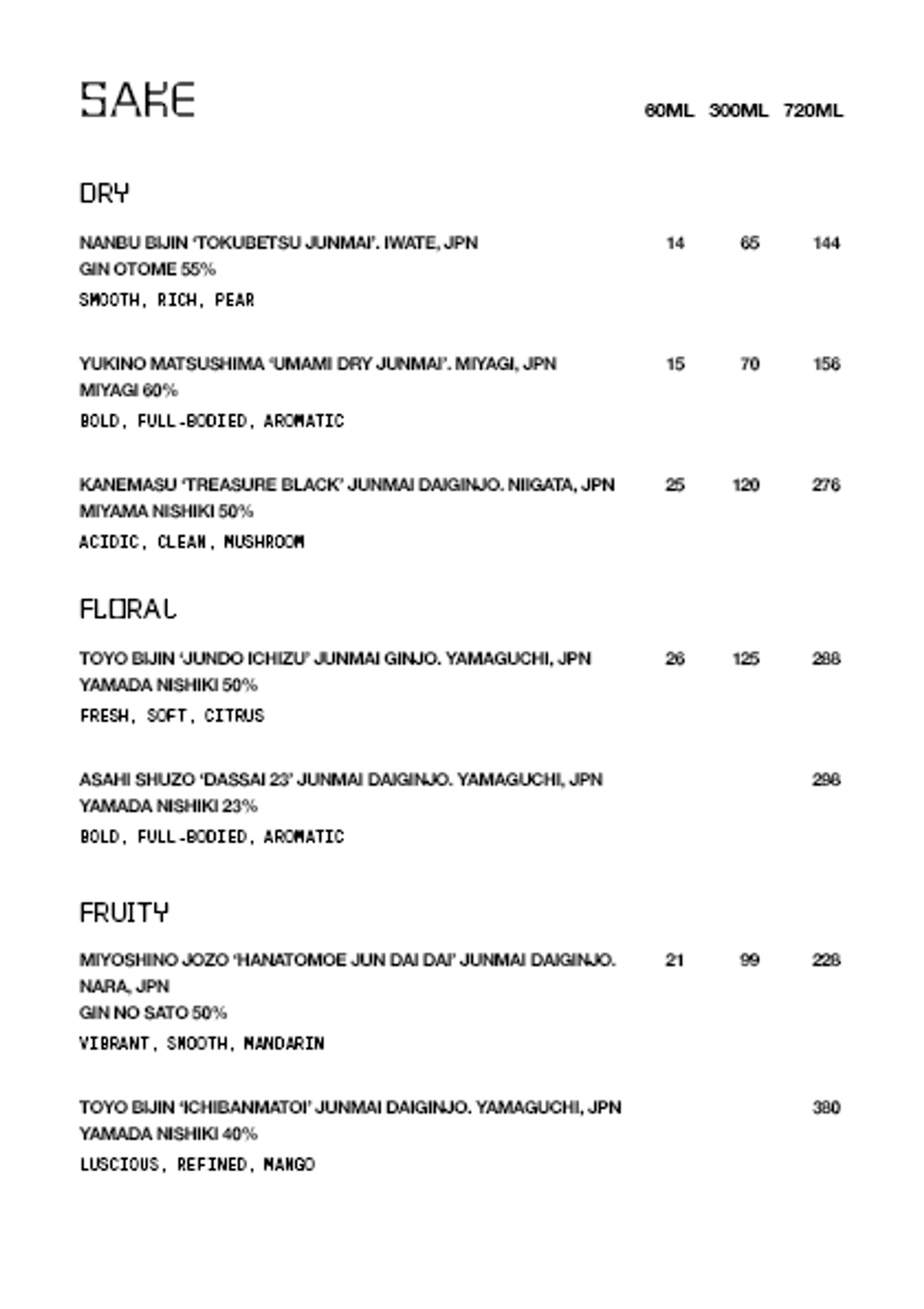 SAKE

60ML 300ML 720ML

DRY

NANBU BIJIN 'TOKUBETSU JUNMAI'. IWATE, JPN 14 65 144
GIN OTOME 55%
SMOOTH, RICH, PEAR

YUKINO MATSUSHIMA 'UMAMI DRY JUNMAI'. MIYAGI, JPN 15 70 156
MIYAGI 60%
BOLD, FULL-BODIED, AROMATIC

KANEMASU 'TREASURE BLACK' JUNMAI DAIGINJO. NIIGATA, JPN 25 120 276
MIYAMA NISHIKI 50%
ACIDIC, CLEAN, MUSHROOM

FLORAL

TOYO BIJIN 'JUNDO ICHIZU' JUNMAI GINJO. YAMAGUCHI, JPN 26 125 288
YAMADA NISHIKI 50%
FRESH, SOFT, CITRUS

ASAHI SHUZO 'DASSAI 23' JUNMAI DAIGINJO. YAMAGUCHI, JPN 298
YAMADA NISHIKI 23%
BOLD, FULL-BODIED, AROMATIC

FRUITY

MIYOSHINO JOZO 'HANATOMOE JUN DAI DAI' JUNMAI DAIGINJO. NARA, JPN 21 99 228
GIN NO SATO 50%
VIBRANT, SMOOTH, MANDARIN

TOYO BIJIN 'ICHIBANMATOI' JUNMAI DAIGINJO. YAMAGUCHI, JPN 380
YAMADA NISHIKI 40%
LUSCIOUS, REFINED, MANGO